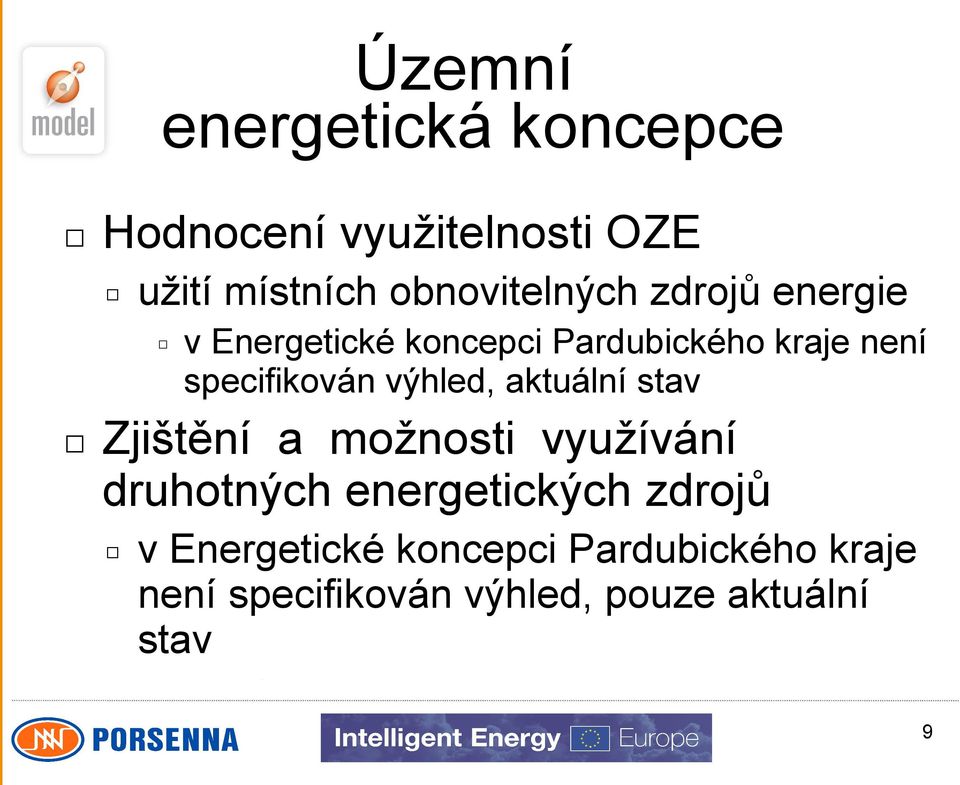 model

Územní energetická koncepce

□ Hodnocení využitelnosti OZE
▫ užití místních obnovitelných zdrojů energie
▫ v Energetické koncepci Pardubického kraje není specifikován výhled, aktuální stav

□ Zjištění a možnosti využívání druhotných energetických zdrojů
▫ v Energetické koncepci Pardubického kraje není specifikován výhled, pouze aktuální stav

PORSENNA

Intelligent Energy Europe

9